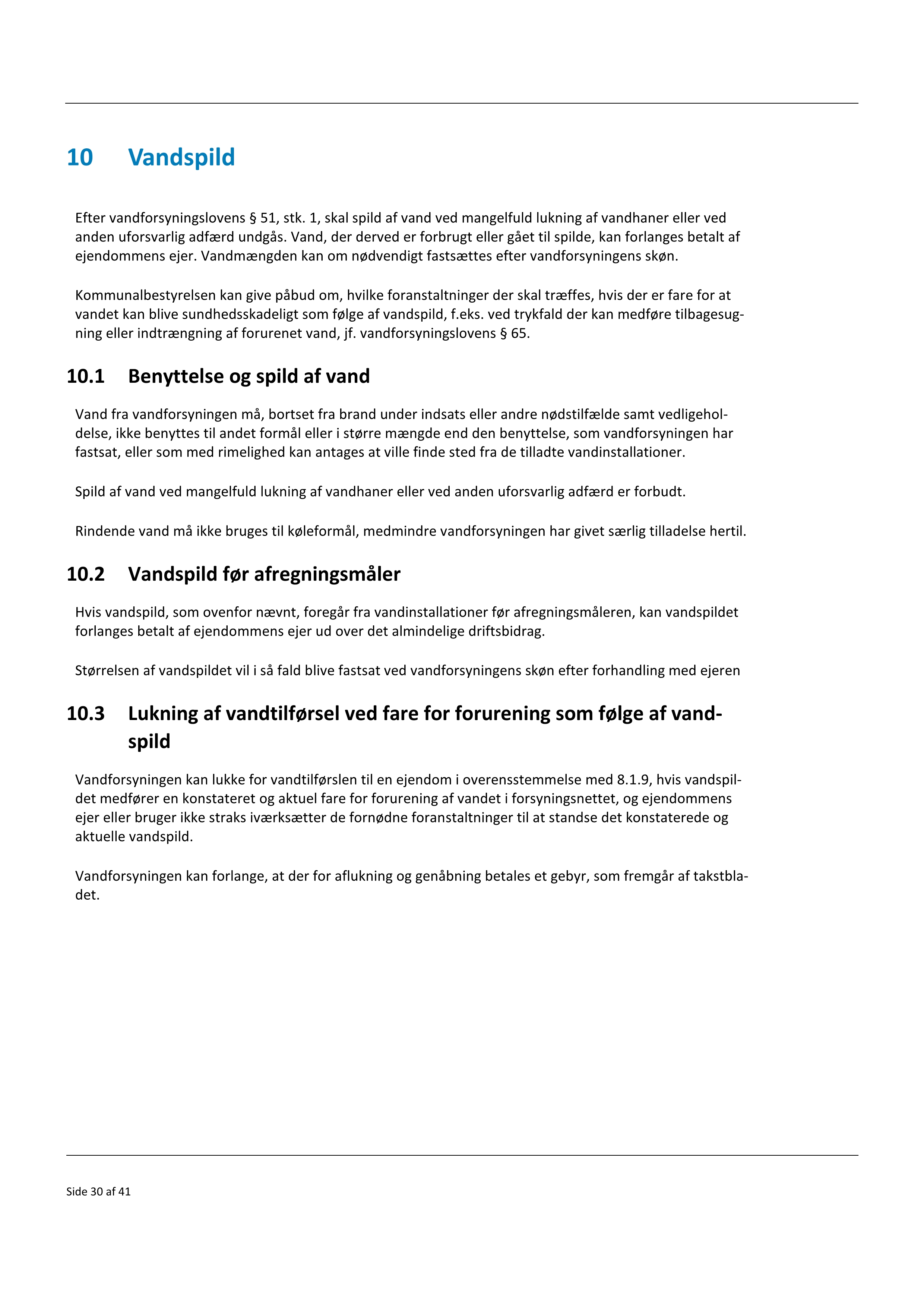 10 Vandspild

Efter vandforsyningslovens § 51, stk. 1, skal spild af vand ved mangelfuld lukning af vandhaner eller ved anden uforsvarlig adfærd undgås. Vand, der derved er forbrugt eller gået til spilde, kan forlanges betalt af ejendommens ejer. Vandmængden kan om nødvendigt fastsættes efter vandforsyningens skøn.

Kommunalbestyrelsen kan give påbud om, hvilke foranstaltninger der skal træffes, hvis der er fare for at vandet kan blive sundhedsskadeligt som følge af vandspild, f.eks. ved trykfald der kan medføre tilbagesugning eller indtrængning af forurenet vand, jf. vandforsyningslovens § 65.

10.1 Benyttelse og spild af vand

Vand fra vandforsyningen må, bortset fra brand under indsats eller andre nødstilfælde samt vedligeholdelse, ikke benyttes til andet formål eller i større mængde end den benyttelse, som vandforsyningen har fastsat, eller som med rimelighed kan antages at ville finde sted fra de tilladte vandinstallationer.

Spild af vand ved mangelfuld lukning af vandhaner eller ved anden uforsvarlig adfærd er forbudt.

Rindende vand må ikke bruges til køleformål, medmindre vandforsyningen har givet særlig tilladelse hertil.

10.2 Vandspild før afregningsmåler

Hvis vandspild, som ovenfor nævnt, foregår fra vandinstallationer før afregningsmåleren, kan vandspildet forlanges betalt af ejendommens ejer ud over det almindelige driftsbidrag.

Størrelsen af vandspildet vil i så fald blive fastsat ved vandforsyningens skøn efter forhandling med ejeren

10.3 Lukning af vandtilførsel ved fare for forurening som følge af vandspild

Vandforsyningen kan lukke for vandtilførslen til en ejendom i overensstemmelse med 8.1.9, hvis vandspildet medfører en konstateret og aktuel fare for forurening af vandet i forsyningsnettet, og ejendommens ejer eller bruger ikke straks iværksætter de fornødne foranstaltninger til at standse det konstaterede og aktuelle vandspild.

Vandforsyningen kan forlange, at der for aflukning og genåbning betales et gebyr, som fremgår af takstbladet.

Side 30 af 41